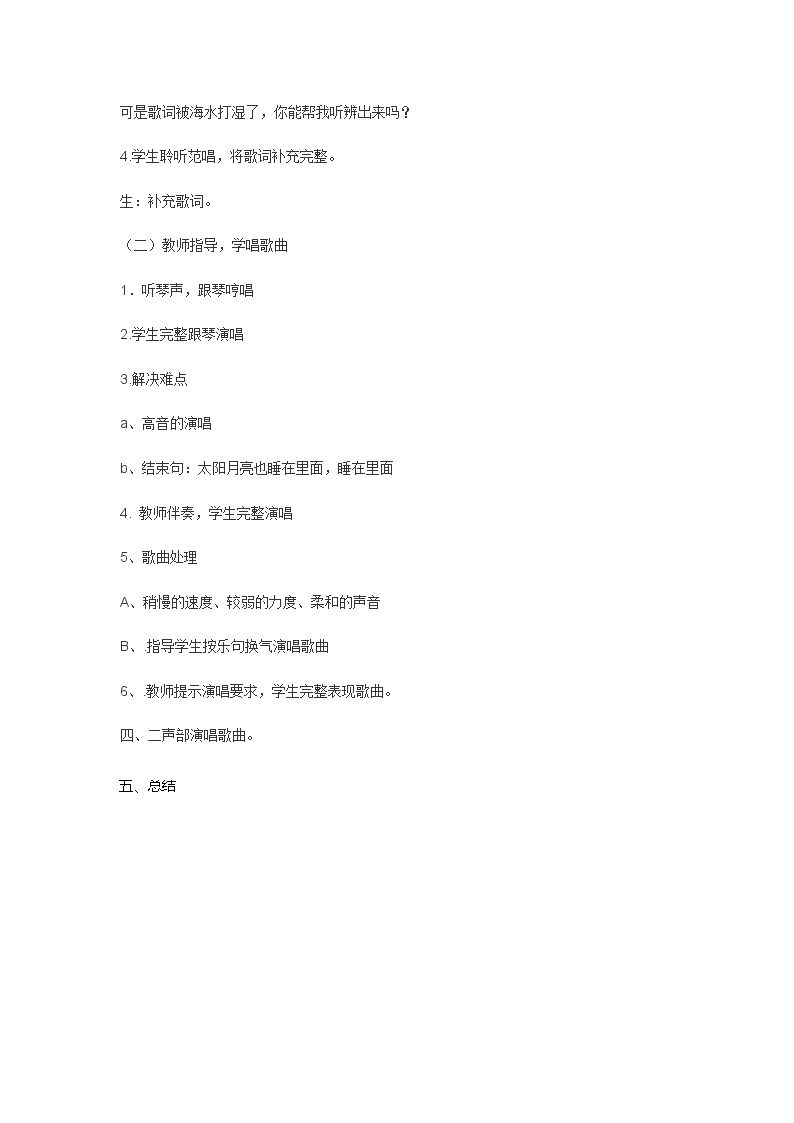 可是歌词被海水打湿了，你能帮我听辨出来吗？

4.学生聆听范唱，将歌词补充完整。

生：补充歌词。

（二）教师指导，学唱歌曲

1．听琴声，跟琴哼唱

2.学生完整跟琴演唱

3.解决难点

a、高音的演唱

b、结束句：太阳月亮也睡在里面，睡在里面

4. 教师伴奏，学生完整演唱

5、歌曲处理

A、稍慢的速度、较弱的力度、柔和的声音

B、 指导学生按乐句换气演唱歌曲

6、 教师提示演唱要求，学生完整表现歌曲。

四、二声部演唱歌曲。

五、总结